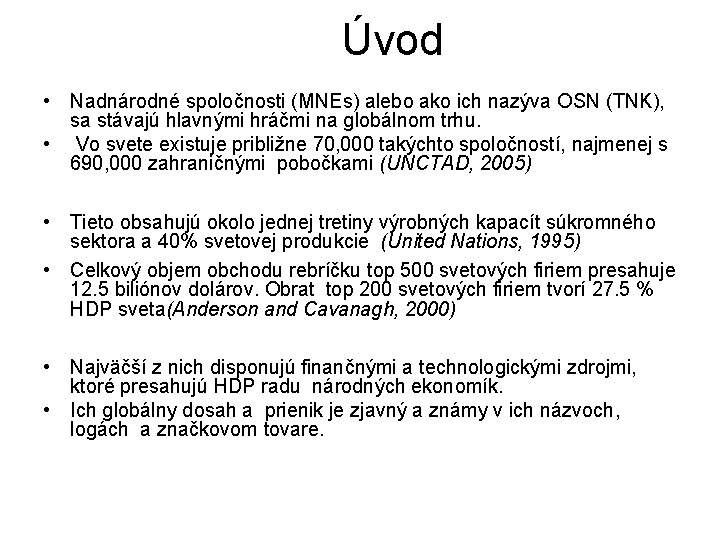 Úvod

• Nadnárodné spoločnosti (MNEs) alebo ako ich nazýva OSN (TNK), sa stávajú hlavnými hráčmi na globálnom trhu.
• Vo svete existuje približne 70,000 takýchto spoločností, najmenej s 690,000 zahraničnými pobočkami (UNCTAD, 2005)

• Tieto obsahujú okolo jednej tretiny výrobných kapacít súkromného sektora a 40% svetovej produkcie (United Nations, 1995)
• Celkový objem obchodu rebríčku top 500 svetových firiem presahuje 12.5 biliónov dolárov. Obrat top 200 svetových firiem tvorí 27.5 % HDP sveta(Anderson and Cavanagh, 2000)

• Najväčší z nich disponujú finančnými a technologickými zdrojmi, ktoré presahujú HDP radu národných ekonomík.
• Ich globálny dosah a prienik je zjavný a známy v ich názvoch, logách a značkovom tovare.